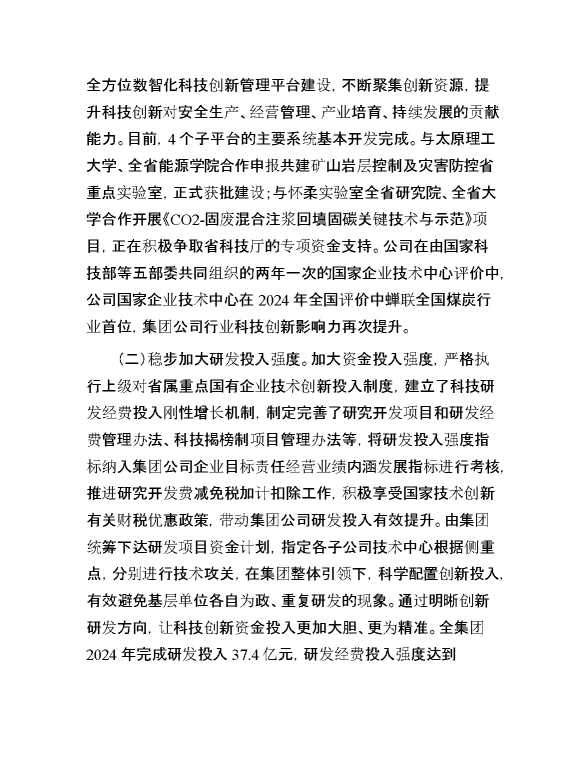 全方位数智化科技创新管理平台建设，不断聚集创新资源，提升科技创新对安全生产、经营管理、产业培育、持续发展的贡献能力。目前，4个子平台的主要系统基本开发完成。与太原理工大学、全省能源学院合作申报共建矿山岩层控制及灾害防控省重点实验室，正式获批建设；与怀柔实验室全省研究院、全省大学合作开展《CO2-固废混合注浆回填固碳关键技术与示范》项目，正在积极争取省科技厅的专项资金支持。公司在由国家科技部等五部委共同组织的两年一次的国家企业技术中心评价中，公司国家企业技术中心在 2024 年全国评价中蝉联全国煤炭行业首位，集团公司行业科技创新影响力再次提升。

（二）稳步加大研发投入强度。加大资金投入强度，严格执行上级对省属重点国有企业技术创新投入制度，建立了科技研发经费投入刚性增长机制，制定完善了研究开发项目和研发经费管理办法、科技揭榜制项目管理办法等，将研发投入强度指标纳入集团公司企业目标责任经营业绩内涵发展指标进行考核，推进研究开发费减免税加计扣除工作，积极享受国家技术创新有关财税优惠政策，带动集团公司研发投入有效提升。由集团统筹下达研发项目资金计划，指定各子公司技术中心根据侧重点，分别进行技术攻关，在集团整体引领下，科学配置创新投入，有效避免基层单位各自为政、重复研发的现象。通过明晰创新研发方向，让科技创新资金投入更加大胆、更为精准。全集团 2024 年完成研发投入 37.4 亿元，研发经费投入强度达到